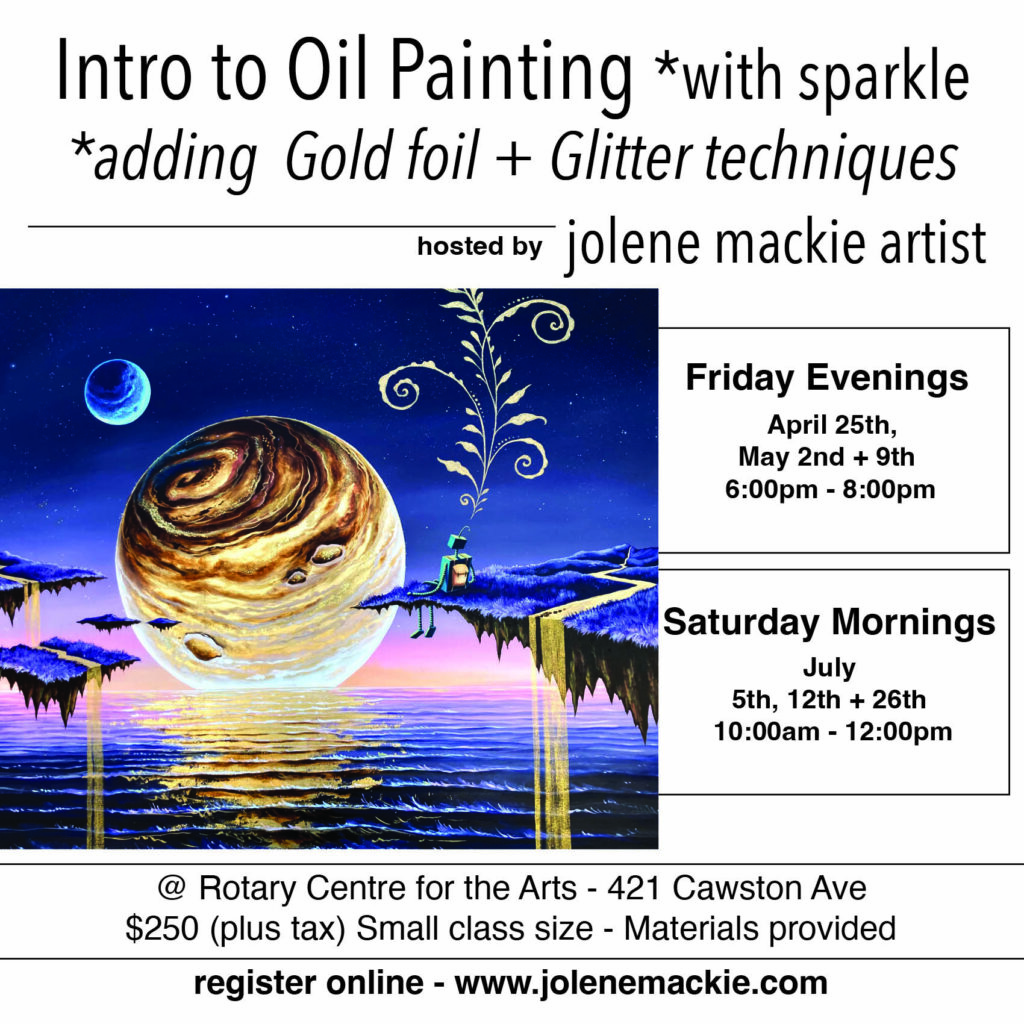 Intro to Oil Painting *with sparkle
*adding Gold foil + Glitter techniques

hosted by jolene mackie artist

Friday Evenings
April 25th,
May 2nd + 9th
6:00pm - 8:00pm

Saturday Mornings
July
5th, 12th + 26th
10:00am - 12:00pm

@ Rotary Centre for the Arts - 421 Cawston Ave
$250 (plus tax) Small class size - Materials provided

register online - www.jolenemackie.com